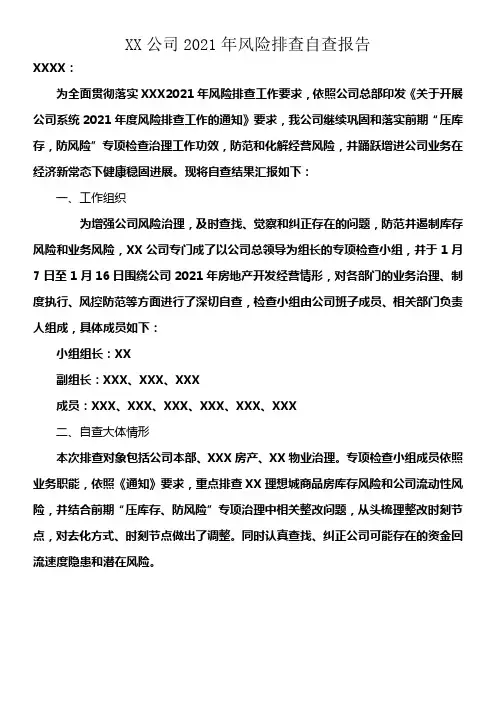 XX 公司 2021 年风险排查自查报告

XXXX：

为全面贯彻落实 XXX2021 年风险排查工作要求，依照公司总部印发《关于开展公司系统 2021 年度风险排查工作的通知》要求，我公司继续巩固和落实前期“压库存，防风险”专项检查治理工作功效，防范和化解经营风险，并踊跃增进公司业务在经济新常态下健康稳固进展。现将自查结果汇报如下：

一、工作组织

为增强公司风险治理，及时查找、觉察和纠正存在的问题，防范并遏制库存风险和业务风险，XX 公司专门成了以公司总领导为组长的专项检查小组，并于 1 月 7 日至 1 月 16 日围绕公司 2021 年房地产开发经营情形，对各部门的业务治理、制度执行、风控防范等方面进行了深切自查，检查小组由公司班子成员、相关部门负责人组成，具体成员如下：

小组组长：XX

副组长：XXX、XXX、XXX

成员：XXX、XXX、XXX、XXX、XXX、XXX

二、自查大体情形

本次排查对象包括公司本部、XXX 房产、XX 物业治理。专项检查小组成员依照业务职能，依照《通知》要求，重点排查 XX 理想城商品房库存风险和公司流动性风险，并结合前期“压库存、防风险”专项治理中相关整改问题，从头梳理整改时刻节点，对去化方式、时刻节点做出了调整。同时认真查找、纠正公司可能存在的资金回流速度隐患和潜在风险。